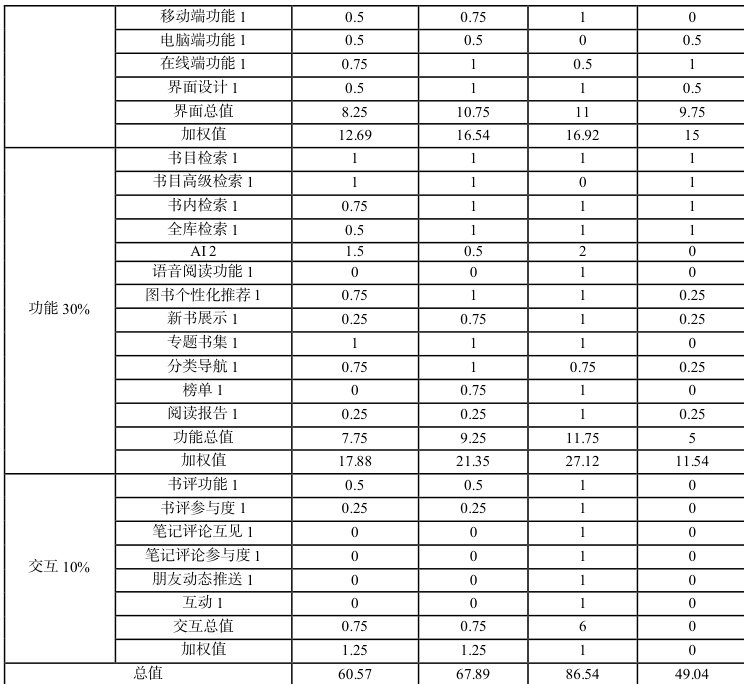 |  | 移动端功能 1 | 0.5 | 0.75 | 1 | 0 |
|---|---|---|---|---|---|
|  | 电脑端功能 1 | 0.5 | 0.5 | 0 | 0.5 |
|  | 在线端功能 1 | 0.75 | 1 | 0.5 | 1 |
|  | 界面设计 1 | 0.5 | 1 | 1 | 0.5 |
|  | 界面总值 | 8.25 | 10.75 | 11 | 9.75 |
|  | 加权值 | 12.69 | 16.54 | 16.92 | 15 |
| 功能 30% | 书目检索 1 | 1 | 1 | 1 | 1 |
|  | 书目高级检索 1 | 1 | 1 | 0 | 1 |
|  | 书内检索 1 | 0.75 | 1 | 1 | 1 |
|  | 全库检索 1 | 0.5 | 1 | 1 | 1 |
|  | AI 2 | 1.5 | 0.5 | 2 | 0 |
|  | 语音阅读功能 1 | 0 | 0 | 1 | 0 |
|  | 图书个性化推荐 1 | 0.75 | 1 | 1 | 0.25 |
|  | 新书展示 1 | 0.25 | 0.75 | 1 | 0.25 |
|  | 专题书集 1 | 1 | 1 | 1 | 0 |
|  | 分类导航 1 | 0.75 | 1 | 0.75 | 0.25 |
|  | 榜单 1 | 0 | 0.75 | 1 | 0 |
|  | 阅读报告 1 | 0.25 | 0.25 | 1 | 0.25 |
|  | 功能总值 | 7.75 | 9.25 | 11.75 | 5 |
|  | 加权值 | 17.88 | 21.35 | 27.12 | 11.54 |
| 交互 10% | 书评功能 1 | 0.5 | 0.5 | 1 | 0 |
|  | 书评参与度 1 | 0.25 | 0.25 | 1 | 0 |
|  | 笔记评论互见 1 | 0 | 0 | 1 | 0 |
|  | 笔记评论参与度 1 | 0 | 0 | 1 | 0 |
|  | 朋友动态推送 1 | 0 | 0 | 1 | 0 |
|  | 互动 1 | 0 | 0 | 1 | 0 |
|  | 交互总值 | 0.75 | 0.75 | 6 | 0 |
|  | 加权值 | 1.25 | 1.25 | 1 | 0 |
| 总值 |  | 60.57 | 67.89 | 86.54 | 49.04 |